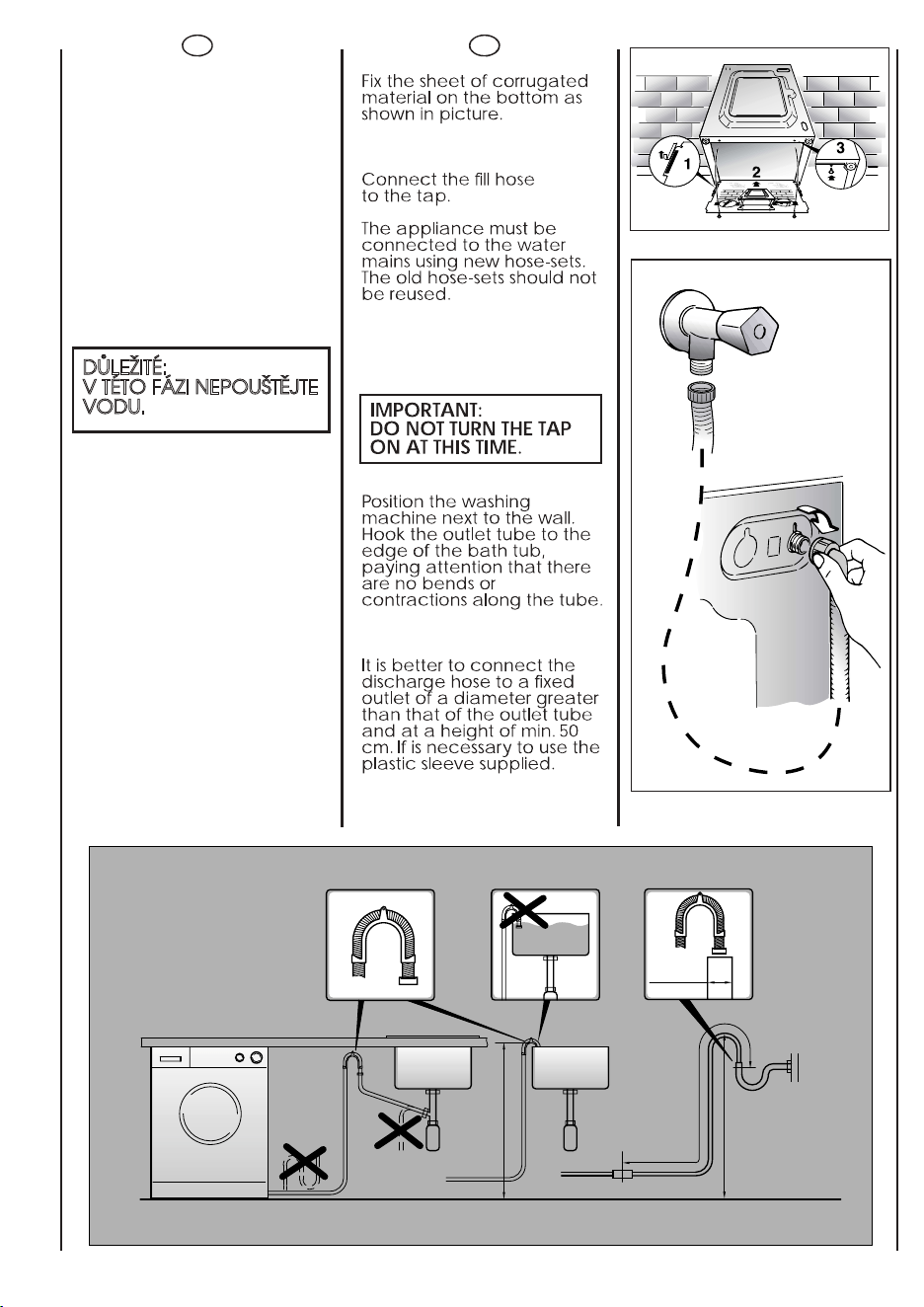 DŮLEŽITÉ:
V TÉTO FÁZI NEPOUŠTĚJTE VODU.

Fix the sheet of corrugated material on the bottom as shown in picture.

Connect the fill hose to the tap.

The appliance must be connected to the water mains using new hose-sets. The old hose-sets should not be reused.

IMPORTANT:
DO NOT TURN THE TAP ON AT THIS TIME.

Position the washing machine next to the wall. Hook the outlet tube to the edge of the bath tub, paying attention that there are no bends or contractions along the tube.

It is better to connect the discharge hose to a fixed outlet of a diameter greater than that of the outlet tube and at a height of min. 50 cm. If is necessary to use the plastic sleeve supplied.

1
2
3